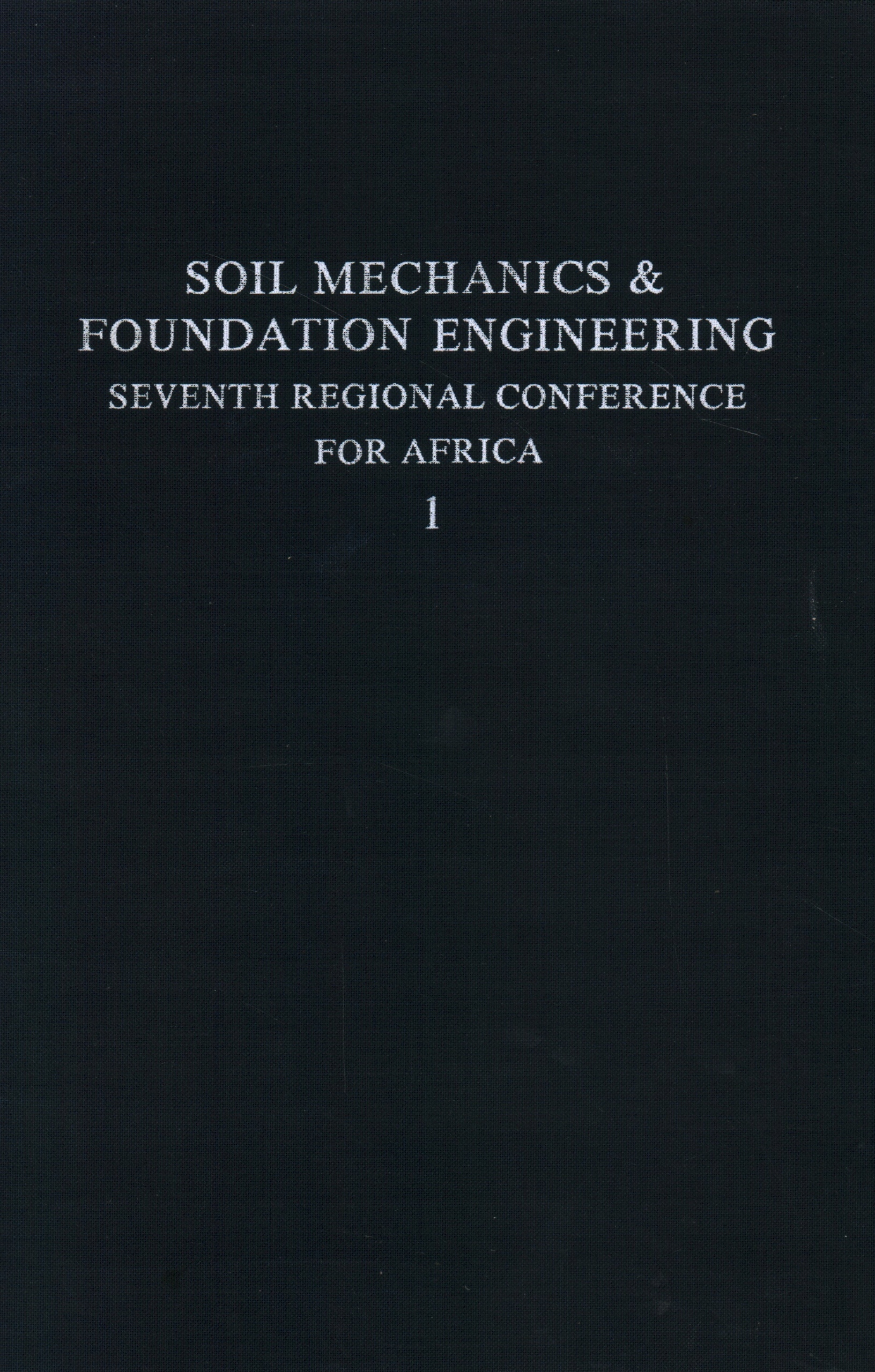 SOIL MECHANICS &
FOUNDATION ENGINEERING
SEVENTH REGIONAL CONFERENCE
FOR AFRICA
1